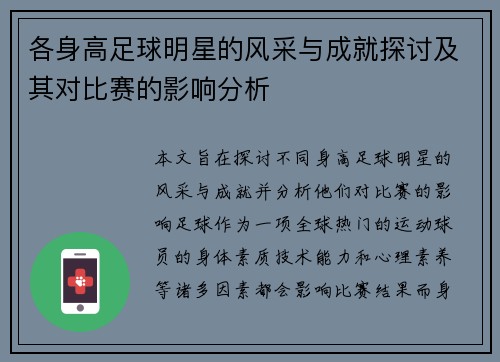 各身高足球明星的风采与成就探讨及其对比赛的影响分析

本文旨在探讨不同身高足球明星的风采与成就并分析他们对比赛的影响足球作为一项全球热门的运动球员的身体素质技术能力和心理素养等诸多因素都会影响比赛结果而身